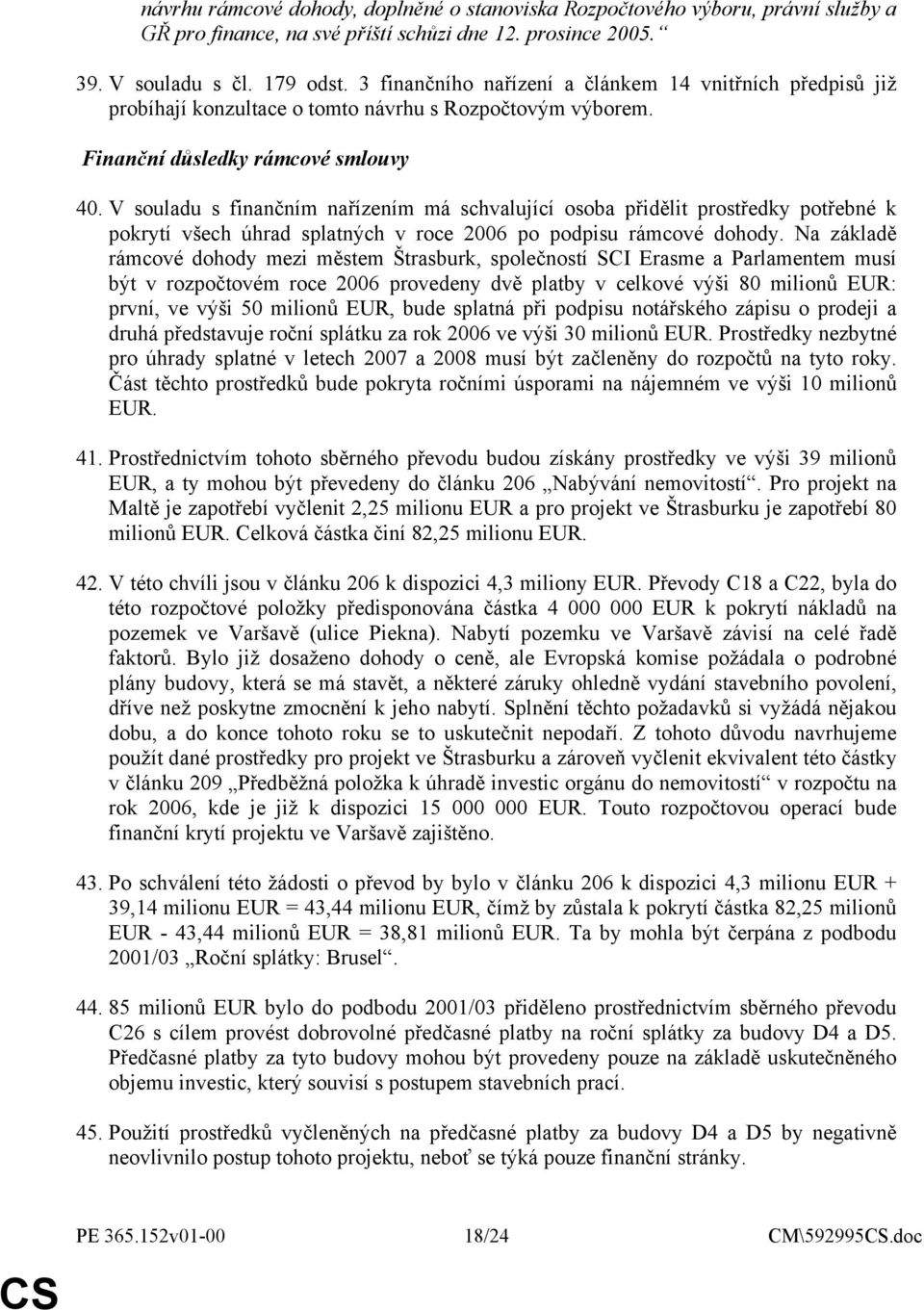 návrhu rámcové dohody, doplněné o stanoviska Rozpočtového výboru, právní služby a GŘ pro finance, na své příští schůzi dne 12. prosince 2005.“

39. V souladu s čl. 179 odst. 3 finančního nařízení a článkem 14 vnitřních předpisů již probíhají konzultace o tomto návrhu s Rozpočtovým výborem.

Finanční důsledky rámcové smlouvy

40. V souladu s finančním nařízením má schvalující osoba přidělit prostředky potřebné k pokrytí všech úhrad splatných v roce 2006 po podpisu rámcové dohody. Na základě rámcové dohody mezi městem Štrasburk, společností SCI Erasme a Parlamentem musí být v rozpočtovém roce 2006 provedeny dvě platby v celkové výši 80 milionů EUR: první, ve výši 50 milionů EUR, bude splatná při podpisu notářského zápisu o prodeji a druhá představuje roční splátku za rok 2006 ve výši 30 milionů EUR. Prostředky nezbytné pro úhrady splatné v letech 2007 a 2008 musí být začleněny do rozpočtů na tyto roky. Část těchto prostředků bude pokryta ročními úsporami na nájemném ve výši 10 milionů EUR.

41. Prostřednictvím tohoto sběrného převodu budou získány prostředky ve výši 39 milionů EUR, a ty mohou být převedeny do článku 206 „Nabývání nemovitostí“. Pro projekt na Maltě je zapotřebí vyčlenit 2,25 milionu EUR a pro projekt ve Štrasburku je zapotřebí 80 milionů EUR. Celková částka činí 82,25 milionu EUR.

42. V této chvíli jsou v článku 206 k dispozici 4,3 miliony EUR. Převody C18 a C22, byla do této rozpočtové položky předisponována částka 4 000 000 EUR k pokrytí nákladů na pozemek ve Varšavě (ulice Piekna). Nabytí pozemku ve Varšavě závisí na celé řadě faktorů. Bylo již dosaženo dohody o ceně, ale Evropská komise požádala o podrobné plány budovy, která se má stavět, a některé záruky ohledně vydání stavebního povolení, dříve než poskytne zmocnění k jeho nabytí. Splnění těchto požadavků si vyžádá nějakou dobu, a do konce tohoto roku se to uskutečnit nepodaří. Z tohoto důvodu navrhujeme použít dané prostředky pro projekt ve Štrasburku a zároveň vyčlenit ekvivalent této částky v článku 209 „Předběžná položka k úhradě investic orgánu do nemovitostí“ v rozpočtu na rok 2006, kde je již k dispozici 15 000 000 EUR. Touto rozpočtovou operací bude finanční krytí projektu ve Varšavě zajištěno.

43. Po schválení této žádosti o převod by bylo v článku 206 k dispozici 4,3 milionu EUR + 39,14 milionu EUR = 43,44 milionu EUR, čímž by zůstala k pokrytí částka 82,25 milionů EUR - 43,44 milionů EUR = 38,81 milionů EUR. Ta by mohla být čerpána z podbodu 2001/03 „Roční splátky: Brusel“.

44. 85 milionů EUR bylo do podbodu 2001/03 přiděleno prostřednictvím sběrného převodu C26 s cílem provést dobrovolné předčasné platby na roční splátky za budovy D4 a D5. Předčasné platby za tyto budovy mohou být provedeny pouze na základě uskutečněného objemu investic, který souvisí s postupem stavebních prací.

45. Použití prostředků vyčleněných na předčasné platby za budovy D4 a D5 by negativně neovlivnilo postup tohoto projektu, neboť se týká pouze finanční stránky.

PE 365.152v01-00 18/24 CM\592995CS.doc

CS